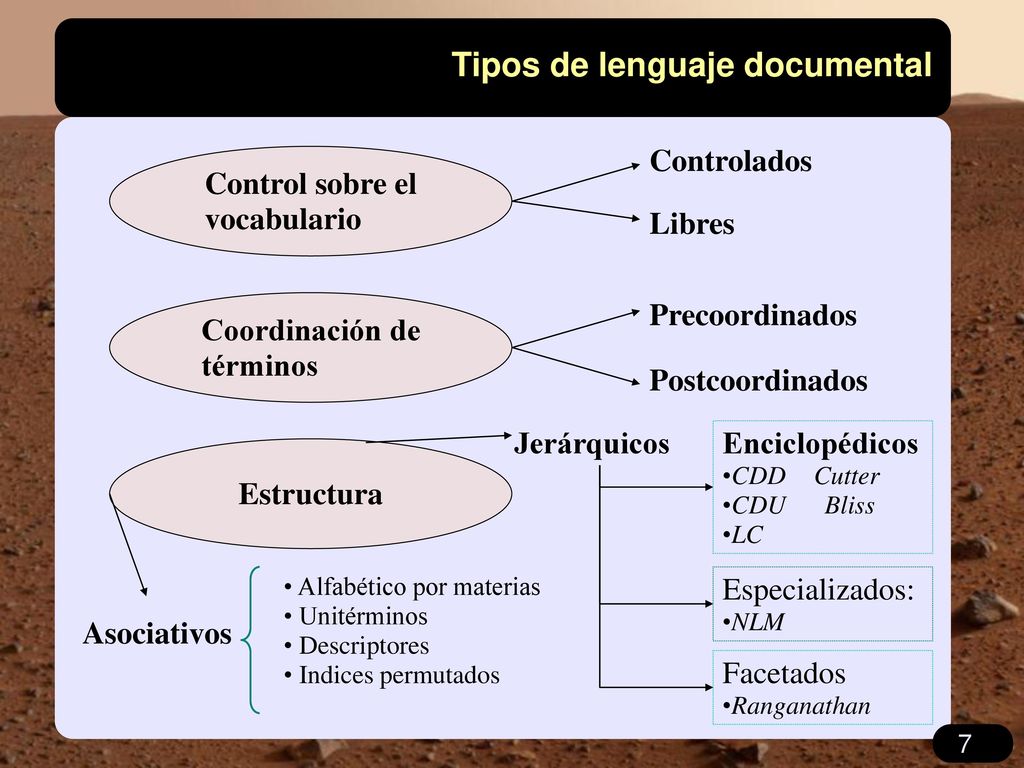 Tipos de lenguaje documental

Control sobre el vocabulario

Controlados

Libres

Coordinación de términos

Precoordinados

Postcoordinados

Estructura

Jerárquicos

Enciclopédicos
•CDD Cutter
•CDU Bliss
•LC

Especializados:
•NLM

Facetados
•Ranganathan

Asociativos

• Alfabético por materias
• Unitérminos
• Descriptores
• Indices permutados

7